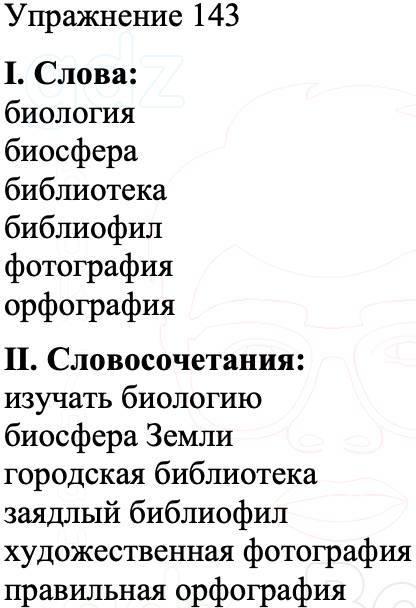 Упражнение 143

I. Слова:
биология
биосфера
библиотека
библиофил
фотография
орфография

II. Словосочетания:
изучать биологию
биосфера Земли
городская библиотека
заядлый библиофил
художественная фотография
правильная орфография